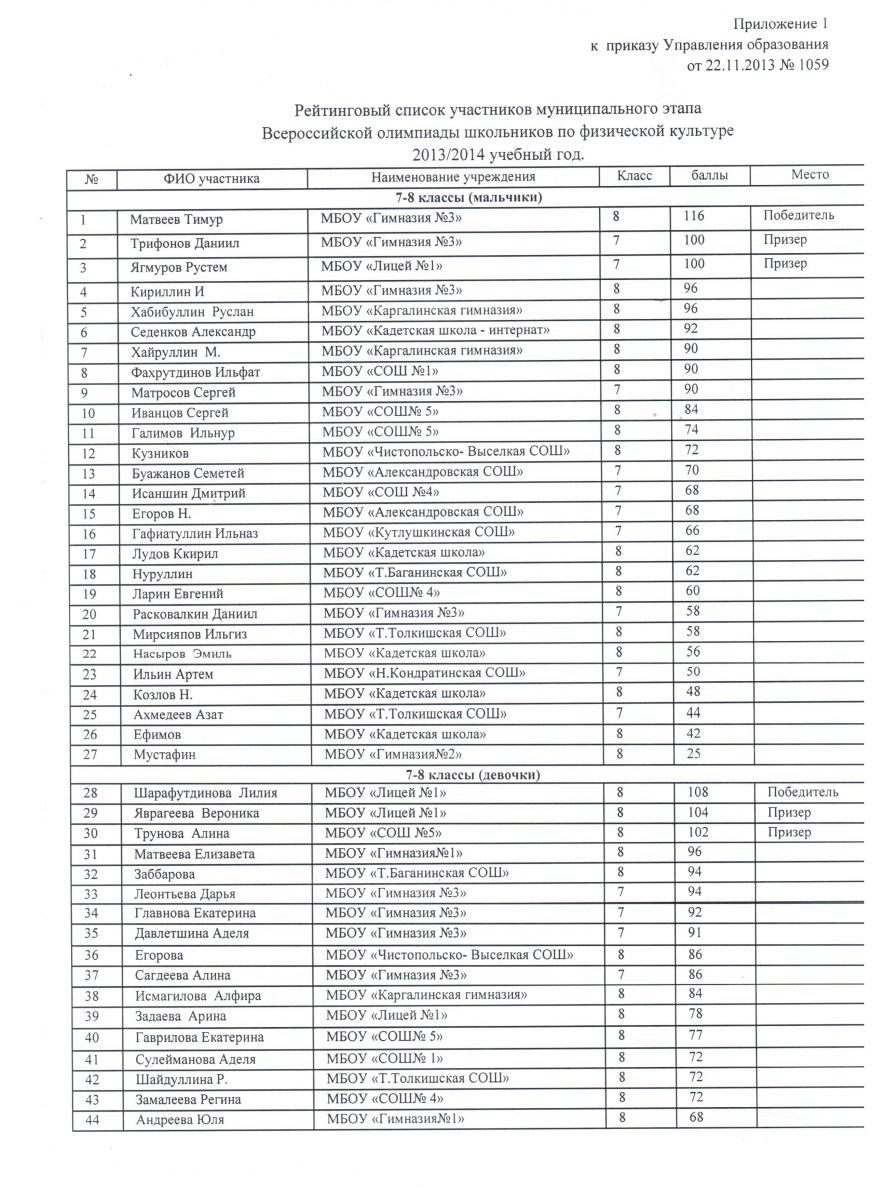 Приложение 1
к приказу Управления образования
от 22.11.2013 № 1059

Рейтинговый список участников муниципального этапа
Всероссийской олимпиады школьников по физической культуре
2013/2014 учебный год.

| № | ФИО участника | Наименование учреждения | Класс | баллы | Место |
|---|---|---|---|---|---|
| 7-8 классы (мальчики) | | | | | |
| 1 | Матвеев Тимур | МБОУ «Гимназия №3» | 8 | 116 | Победитель |
| 2 | Трифонов Даниил | МБОУ «Гимназия №3» | 7 | 100 | Призер |
| 3 | Ягмуров Рустем | МБОУ «Лицей №1» | 7 | 100 | Призер |
| 4 | Кириллин И | МБОУ «Гимназия №3» | 8 | 96 | |
| 5 | Хабибуллин Руслан | МБОУ «Каргалинская гимназия» | 8 | 96 | |
| 6 | Седенков Александр | МБОУ «Кадетская школа - интернат» | 8 | 92 | |
| 7 | Хайруллин М. | МБОУ «Каргалинская гимназия» | 8 | 90 | |
| 8 | Фахрутдинов Ильфат | МБОУ «СОШ №1» | 8 | 90 | |
| 9 | Матросов Сергей | МБОУ «Гимназия №3» | 7 | 90 | |
| 10 | Иванцов Сергей | МБОУ «СОШ№ 5» | 8 | 84 | |
| 11 | Галимов Ильнур | МБОУ «СОШ№ 5» | 8 | 74 | |
| 12 | Кузников | МБОУ «Чистопольско- Выселкая СОШ» | 8 | 72 | |
| 13 | Буажанов Семетей | МБОУ «Александровская СОШ» | 7 | 70 | |
| 14 | Исаншин Дмитрий | МБОУ «СОШ №4» | 7 | 68 | |
| 15 | Егоров Н. | МБОУ «Александровская СОШ» | 7 | 68 | |
| 16 | Гафиатуллин Ильназ | МБОУ «Кутлушкинская СОШ» | 7 | 66 | |
| 17 | Лудов Ккирил | МБОУ «Кадетская школа» | 8 | 62 | |
| 18 | Нуруллин | МБОУ «Т.Баганинская СОШ» | 8 | 62 | |
| 19 | Ларин Евгений | МБОУ «СОШ№ 4» | 8 | 60 | |
| 20 | Расковалкин Даниил | МБОУ «Гимназия №3» | 7 | 58 | |
| 21 | Мирсияпов Ильгиз | МБОУ «Т.Толкишская СОШ» | 8 | 58 | |
| 22 | Насыров Эмиль | МБОУ «Кадетская школа» | 8 | 56 | |
| 23 | Ильин Артем | МБОУ «Н.Кондратинская СОШ» | 7 | 50 | |
| 24 | Козлов Н. | МБОУ «Кадетская школа» | 8 | 48 | |
| 25 | Ахмедеев Азат | МБОУ «Т.Толкишская СОШ» | 7 | 44 | |
| 26 | Ефимов | МБОУ «Кадетская школа» | 8 | 42 | |
| 27 | Мустафин | МБОУ «Гимназия№2» | 8 | 25 | |
| 7-8 классы (девочки) | | | | | |
| 28 | Шарафутдинова Лилия | МБОУ «Лицей №1» | 8 | 108 | Победитель |
| 29 | Яврагеева Вероника | МБОУ «Лицей №1» | 8 | 104 | Призер |
| 30 | Трунова Алина | МБОУ «СОШ №5» | 8 | 102 | Призер |
| 31 | Матвеева Елизавета | МБОУ «Гимназия№1» | 8 | 96 | |
| 32 | Заббарова | МБОУ «Т.Баганинская СОШ» | 8 | 94 | |
| 33 | Леонтьева Дарья | МБОУ «Гимназия №3» | 7 | 94 | |
| 34 | Главнова Екатерина | МБОУ «Гимназия №3» | 7 | 92 | |
| 35 | Давлетшина Аделя | МБОУ «Гимназия №3» | 7 | 91 | |
| 36 | Егорова | МБОУ «Чистопольско- Выселкая СОШ» | 8 | 86 | |
| 37 | Сагдеева Алина | МБОУ «Гимназия №3» | 7 | 86 | |
| 38 | Исмагилова Алфира | МБОУ «Каргалинская гимназия» | 8 | 84 | |
| 39 | Задаева Арина | МБОУ «Лицей №1» | 8 | 78 | |
| 40 | Гаврилова Екатерина | МБОУ «СОШ№ 5» | 8 | 77 | |
| 41 | Сулейманова Аделя | МБОУ «СОШ№ 1» | 8 | 72 | |
| 42 | Шайдуллина Р. | МБОУ «Т.Толкишская СОШ» | 8 | 72 | |
| 43 | Замалеева Регина | МБОУ «СОШ№ 4» | 8 | 72 | |
| 44 | Андреева Юля | МБОУ «Гимназия№1» | 8 | 68 | |